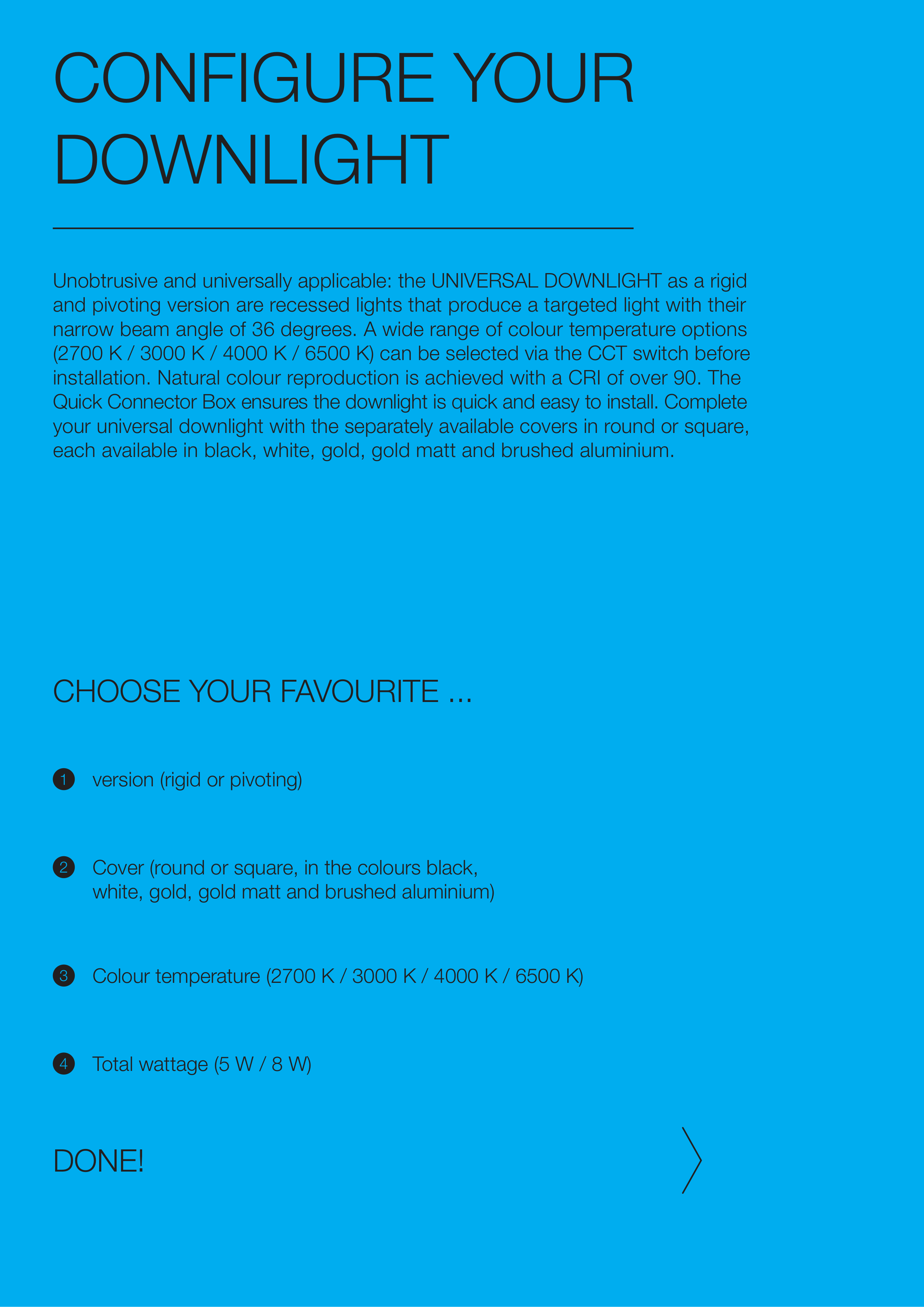 CONFIGURE YOUR DOWNLIGHT

Unobtrusive and universally applicable: the UNIVERSAL DOWNLIGHT as a rigid and pivoting version are recessed lights that produce a targeted light with their narrow beam angle of 36 degrees. A wide range of colour temperature options (2700 K / 3000 K / 4000 K / 6500 K) can be selected via the CCT switch before installation. Natural colour reproduction is achieved with a CRI of over 90. The Quick Connector Box ensures the downlight is quick and easy to install. Complete your universal downlight with the separately available covers in round or square, each available in black, white, gold, gold matt and brushed aluminium.

CHOOSE YOUR FAVOURITE ...

1 version (rigid or pivoting)

2 Cover (round or square, in the colours black, white, gold, gold matt and brushed aluminium)

3 Colour temperature (2700 K / 3000 K / 4000 K / 6500 K)

4 Total wattage (5 W / 8 W)

DONE!